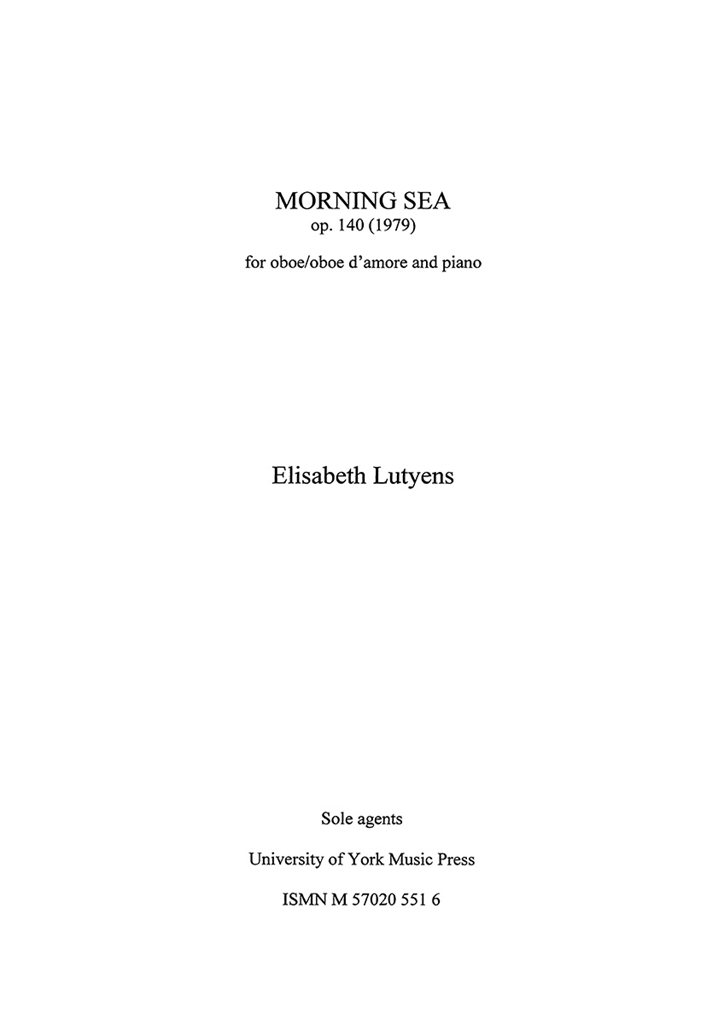 MORNING SEA
op. 140 (1979)

for oboe/oboe d'amore and piano

Elisabeth Lutyens

Sole agents

University of York Music Press

ISMN M 57020 551 6